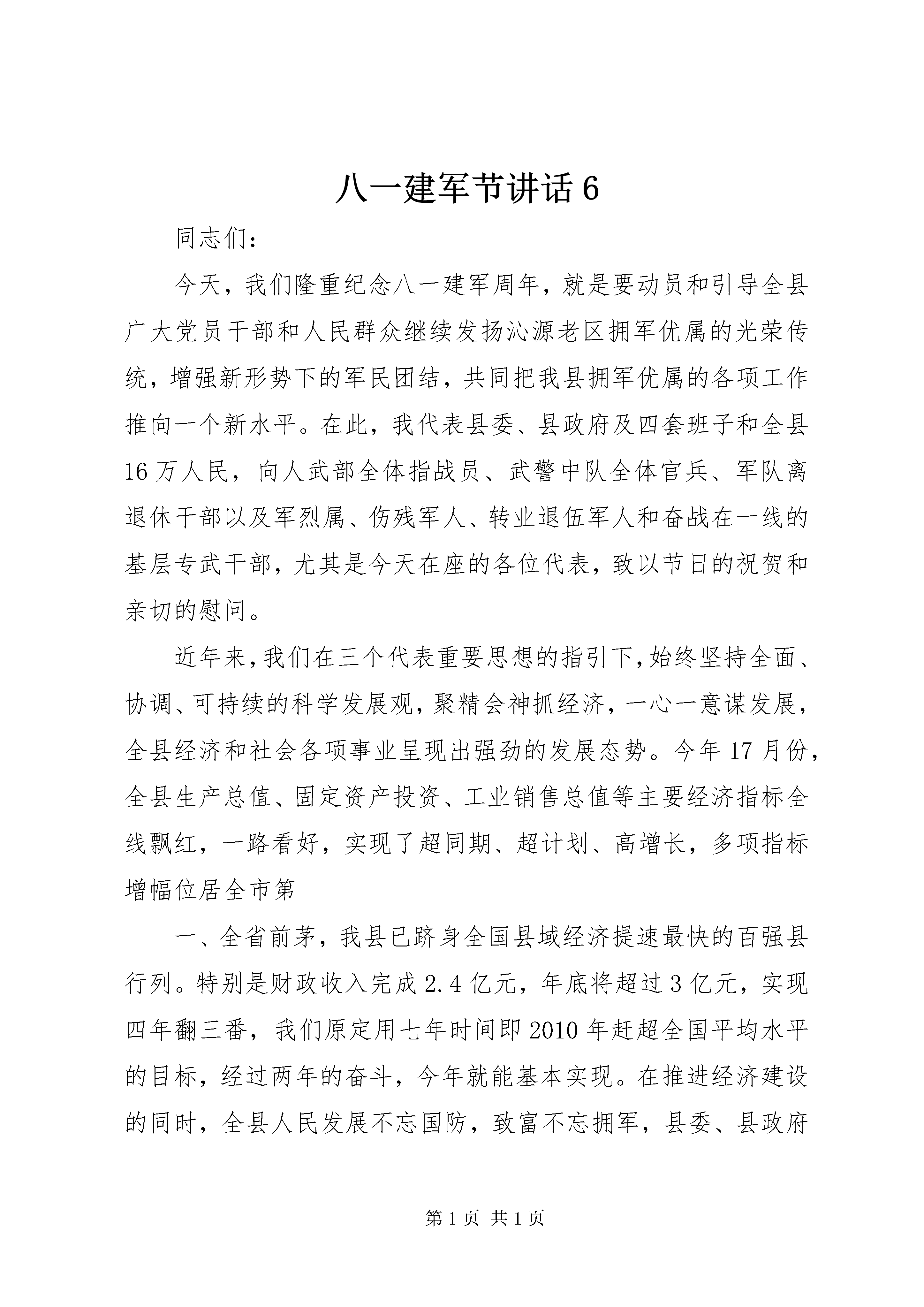 八一建军节讲话6

同志们:

今天，我们隆重纪念八一建军周年，就是要动员和引导全县广大党员干部和人民群众继续发扬沁源老区拥军优属的光荣传统，增强新形势下的军民团结，共同把我县拥军优属的各项工作推向一个新水平。在此，我代表县委、县政府及四套班子和全县16万人民，向人武部全体指战员、武警中队全体官兵、军队离退休干部以及军烈属、伤残军人、转业退伍军人和奋战在一线的基层专武干部，尤其是今天在座的各位代表，致以节日的祝贺和亲切的慰问。

近年来,我们在三个代表重要思想的指引下,始终坚持全面、协调、可持续的科学发展观,聚精会神抓经济，一心一意谋发展，全县经济和社会各项事业呈现出强劲的发展态势。今年17月份，全县生产总值、固定资产投资、工业销售总值等主要经济指标全线飘红，一路看好，实现了超同期、超计划、高增长，多项指标增幅位居全市第

一、全省前茅，我县已跻身全国县域经济提速最快的百强县行列。特别是财政收入完成2.4亿元，年底将超过3亿元，实现四年翻三番，我们原定用七年时间即2010年赶超全国平均水平的目标，经过两年的奋斗，今年就能基本实现。在推进经济建设的同时，全县人民发展不忘国防，致富不忘拥军，县委、县政府

第1页 共1页